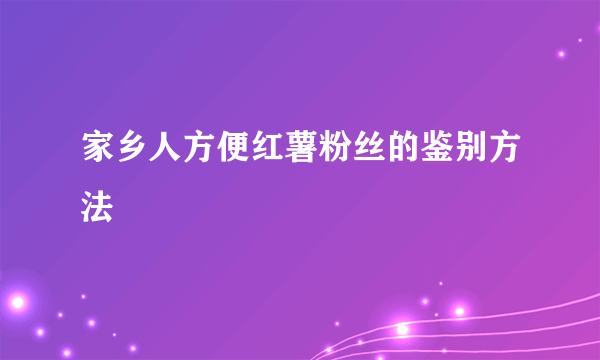 家乡人方便红薯粉丝的鉴别方法